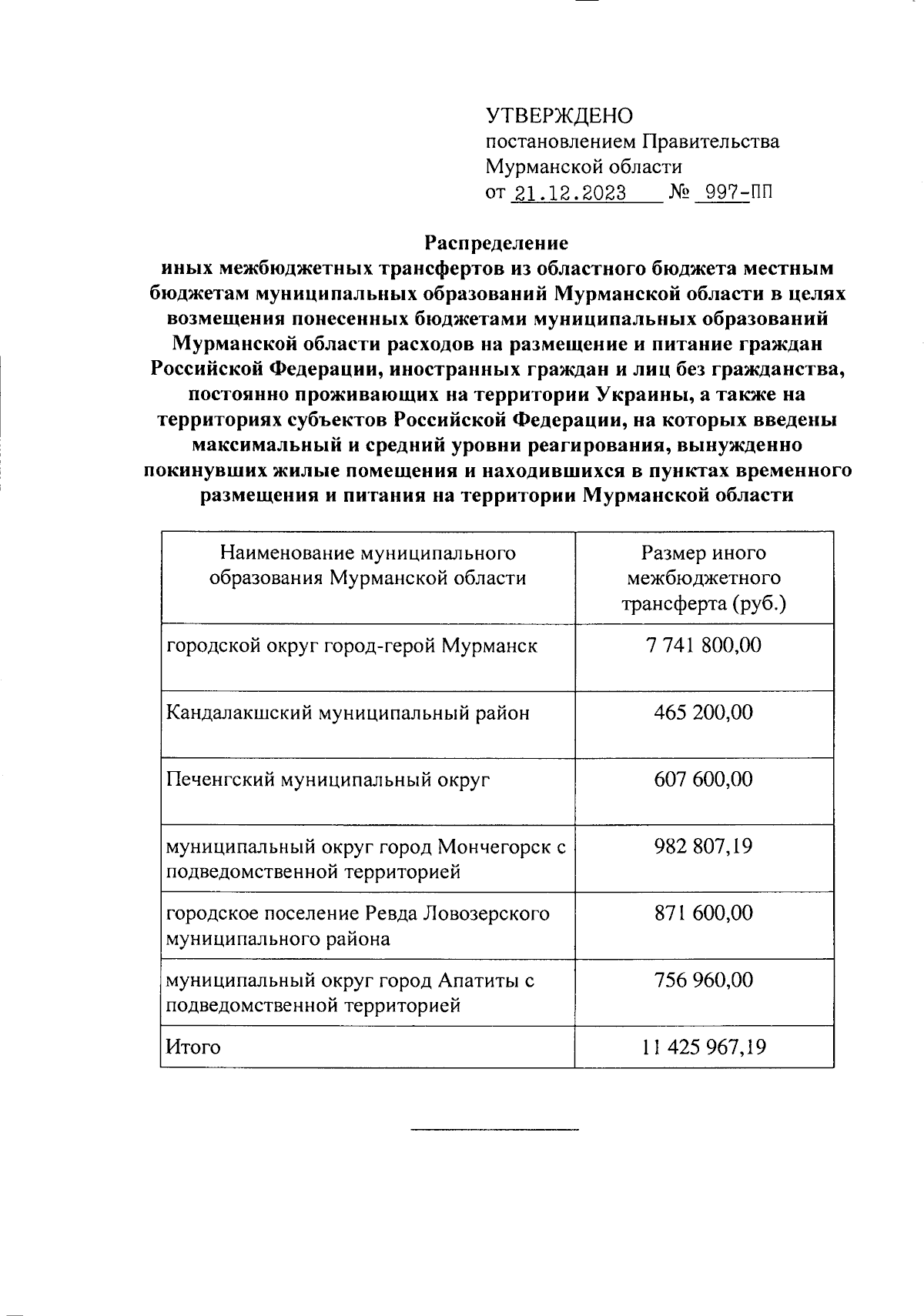 УТВЕРЖДЕНО
постановлением Правительства
Мурманской области
от 21.12.2023 № 997-ПП

Распределение
иных межбюджетных трансфертов из областного бюджета местным бюджетам муниципальных образований Мурманской области в целях возмещения понесенных бюджетами муниципальных образований Мурманской области расходов на размещение и питание граждан Российской Федерации, иностранных граждан и лиц без гражданства, постоянно проживающих на территории Украины, а также на территориях субъектов Российской Федерации, на которых введены максимальный и средний уровни реагирования, вынужденно покинувших жилые помещения и находившихся в пунктах временного размещения и питания на территории Мурманской области

| Наименование муниципального образования Мурманской области | Размер иного межбюджетного трансферта (руб.) |
|---|---|
| городской округ город-герой Мурманск | 7 741 800,00 |
| Кандалакшский муниципальный район | 465 200,00 |
| Печенгский муниципальный округ | 607 600,00 |
| муниципальный округ город Мончегорск с подведомственной территорией | 982 807,19 |
| городское поселение Ревда Ловозерского муниципального района | 871 600,00 |
| муниципальный округ город Апатиты с подведомственной территорией | 756 960,00 |
| Итого | 11 425 967,19 |